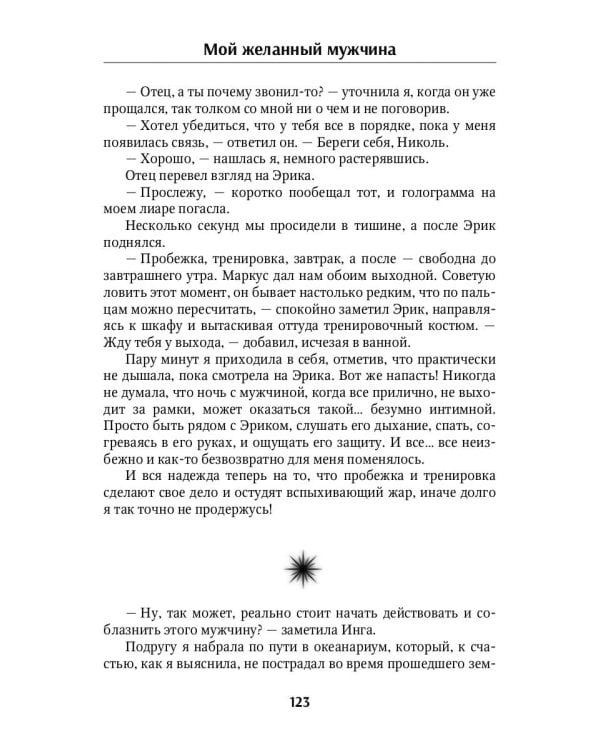 Мой желанный мужчина

— Отец, а ты почему звонил-то? — уточнила я, когда он уже прощался, так толком со мной ни о чем и не поговорив.

— Хотел убедиться, что у тебя все в порядке, пока у меня появилась связь, — ответил он. — Береги себя, Николь.

— Хорошо, — нашлась я, немного растерявшись.

Отец перевел взгляд на Эрика.

— Прослежу, — коротко пообещал тот, и голограмма на моем лиаре погасла.

Несколько секунд мы просидели в тишине, а после Эрик поднялся.

— Пробежка, тренировка, завтрак, а после — свободна до завтрашнего утра. Маркус дал нам обоим выходной. Советую ловить этот момент, он бывает настолько редким, что по пальцам можно пересчитать, — спокойно заметил Эрик, направляясь к шкафу и вытаскивая оттуда тренировочный костюм. — Жду тебя у выхода, — добавил, исчезая в ванной.

Пару минут я приходила в себя, отметив, что практически не дышала, пока смотрела на Эрика. Вот же напасть! Никогда не думала, что ночь с мужчиной, когда все прилично, не выходит за рамки, может оказаться такой... безумно интимной. Просто быть рядом с Эриком, слушать его дыхание, спать, согреваясь в его руках, и ощущать его защиту. И все... все неизбежно и как-то безвозвратно для меня поменялось.

И вся надежда теперь на то, что пробежка и тренировка сделают свое дело и остудят вспыхивающий жар, иначе долго я так точно не продержусь!

— Ну, так может, реально стоит начать действовать и соблазнить этого мужчину? — заметила Инга.

Подругу я набрала по пути в океанариум, который, к счастью, как я выяснила, не пострадал во время прошедшего зем-

123